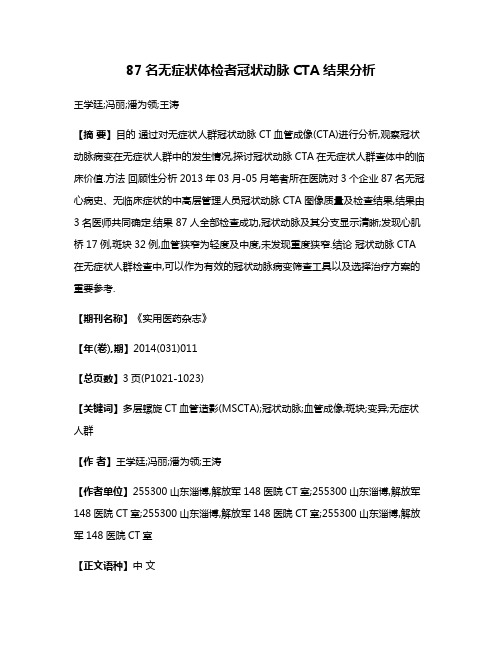 87 名无症状体检者冠状动脉 CTA 结果分析

王学廷;冯丽;潘为领;王涛

【摘 要】目的 通过对无症状人群冠状动脉 CT 血管成像(CTA)进行分析,观察冠状动脉病变在无症状人群中的发生情况,探讨冠状动脉 CTA 在无症状人群查体中的临床价值.方法 回顾性分析 2013 年 03 月-05 月笔者所在医院对 3 个企业 87 名无冠心病史、无临床症状的中高层管理人员冠状动脉 CTA 图像质量及检查结果,结果由 3 名医师共同确定.结果 87 人全部检查成功,冠状动脉及其分支显示清晰;发现心肌桥 17 例,斑块 32 例,血管狭窄为轻度及中度,未发现重度狭窄.结论 冠状动脉 CTA 在无症状人群检查中,可以作为有效的冠状动脉病变筛查工具以及选择治疗方案的重要参考.

【期刊名称】《实用医药杂志》

【年(卷),期】2014(031)011

【总页数】3 页(P1021-1023)

【关键词】多层螺旋 CT 血管造影(MSCTA);冠状动脉;血管成像;斑块;变异;无症状人群

【作 者】王学廷;冯丽;潘为领;王涛

【作者单位】255300 山东淄博,解放军 148 医院 CT 室;255300 山东淄博,解放军 148 医院 CT 室;255300 山东淄博,解放军 148 医院 CT 室;255300 山东淄博,解放军 148 医院 CT 室

【正文语种】中 文